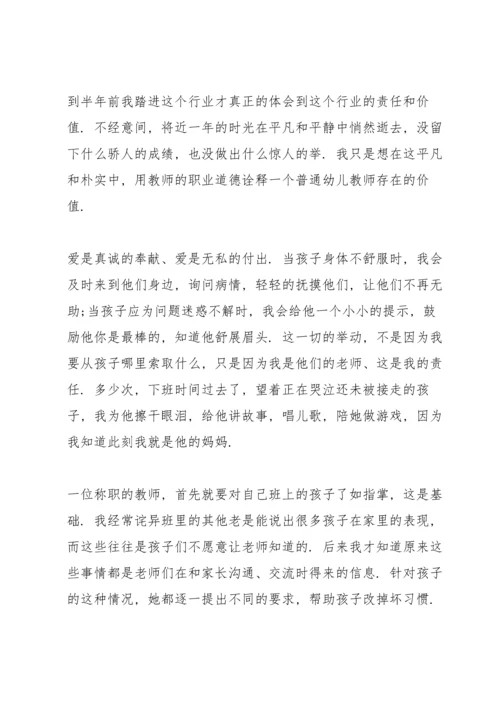 到半年前我踏进这个行业才真正的体会到这个行业的责任和价值．不经意间，将近一年的时光在平凡和平静中悄然逝去，没留下什么骄人的成绩，也没做出什么惊人的举．我只是想在这平凡和朴实中，用教师的职业道德诠释一个普通幼儿教师存在的价值．

爱是真诚的奉献、爱是无私的付出．当孩子身体不舒服时，我会及时来到他们身边，询问病情，轻轻的抚摸他们，让他们不再无助;当孩子应为问题迷惑不解时，我会给他一个小小的提示，鼓励他你是最棒的，知道他舒展眉头．这一切的举动，不是因为我要从孩子哪里索取什么，只是因为我是他们的老师、这是我的责任．多少次，下班时间过去了，望着正在哭泣还未被接走的孩子，我为他擦干眼泪，给他讲故事，唱儿歌，陪她做游戏，因为我知道此刻我就是他的妈妈．

一位称职的教师，首先就要对自己班上的孩子了如指掌，这是基础．我经常诧异班里的其他老是能说出很多孩子在家里的表现，而这些往往是孩子们不愿意让老师知道的．后来我才知道原来这些事情都是老师们在和家长沟通、交流时得来的信息．针对孩子的这种情况，她都逐一提出不同的要求，帮助孩子改掉坏习惯．